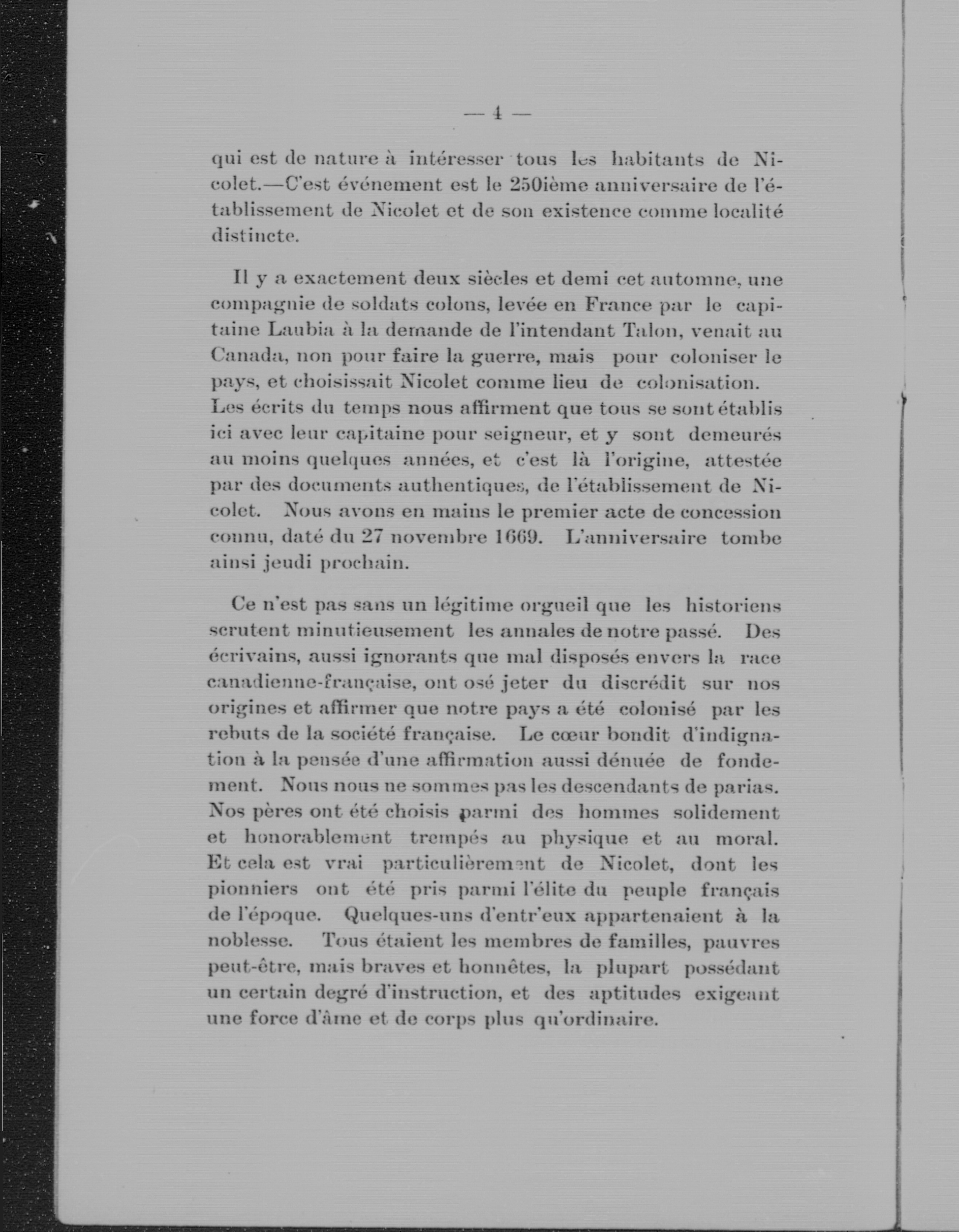 — 4 —

qui est de nature à intéresser tous les habitants de Nicolet.—C'est événement est le 250ième anniversaire de l'établissement de Nicolet et de son existence comme localité distincte.

Il y a exactement deux siècles et demi cet automne, une compagnie de soldats colons, levée en France par le capitaine Laubia à la demande de l'intendant Talon, venait au Canada, non pour faire la guerre, mais pour coloniser le pays, et choisissait Nicolet comme lieu de colonisation. Les écrits du temps nous affirment que tous se sont établis ici avec leur capitaine pour seigneur, et y sont demeurés au moins quelques années, et c'est là l'origine, attestée par des documents authentiques, de l'établissement de Nicolet. Nous avons en mains le premier acte de concession connu, daté du 27 novembre 1669. L'anniversaire tombe ainsi jeudi prochain.

Ce n'est pas sans un légitime orgueil que les historiens scrutent minutieusement les annales de notre passé. Des écrivains, aussi ignorants que mal disposés envers la race canadienne-française, ont osé jeter du discrédit sur nos origines et affirmer que notre pays a été colonisé par les rebuts de la société française. Le cœur bondit d'indignation à la pensée d'une affirmation aussi dénuée de fondement. Nous nous ne sommes pas les descendants de parias. Nos pères ont été choisis parmi des hommes solidement et honorablement trempés au physique et au moral. Et cela est vrai particulièrement de Nicolet, dont les pionniers ont été pris parmi l'élite du peuple français de l'époque. Quelques-uns d'entr'eux appartenaient à la noblesse. Tous étaient les membres de familles, pauvres peut-être, mais braves et honnêtes, la plupart possédant un certain degré d'instruction, et des aptitudes exigeant une force d'âme et de corps plus qu'ordinaire.